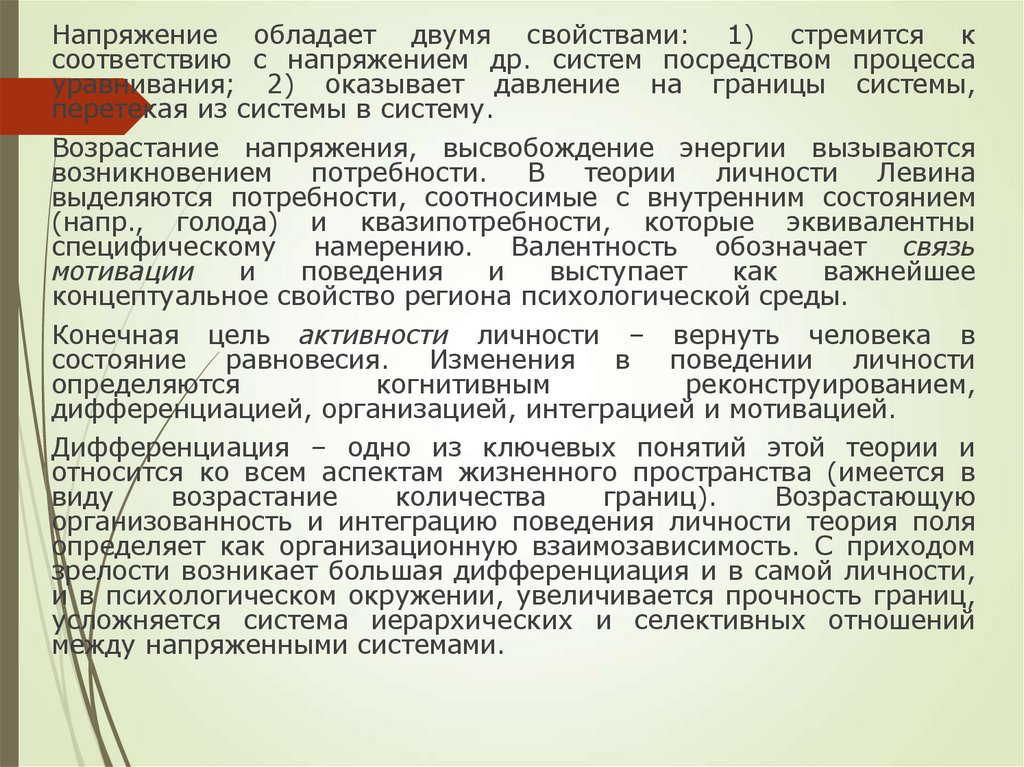 Напряжение обладает двумя свойствами: 1) стремится к соответствию с напряжением др. систем посредством процесса уравнивания; 2) оказывает давление на границы системы, перетекая из системы в систему.

Возрастание напряжения, высвобождение энергии вызываются возникновением потребности. В теории личности Левина выделяются потребности, соотносимые с внутренним состоянием (напр., голода) и квазипотребности, которые эквивалентны специфическому намерению. Валентность обозначает связь мотивации и поведения и выступает как важнейшее концептуальное свойство региона психологической среды.

Конечная цель активности личности – вернуть человека в состояние равновесия. Изменения в поведении личности определяются когнитивным реконструированием, дифференциацией, организацией, интеграцией и мотивацией.

Дифференциация – одно из ключевых понятий этой теории и относится ко всем аспектам жизненного пространства (имеется в виду возрастание количества границ). Возрастающую организованность и интеграцию поведения личности теория поля определяет как организационную взаимозависимость. С приходом зрелости возникает большая дифференциация и в самой личности, и в психологическом окружении, увеличивается прочность границ, усложняется система иерархических и селективных отношений между напряженными системами.